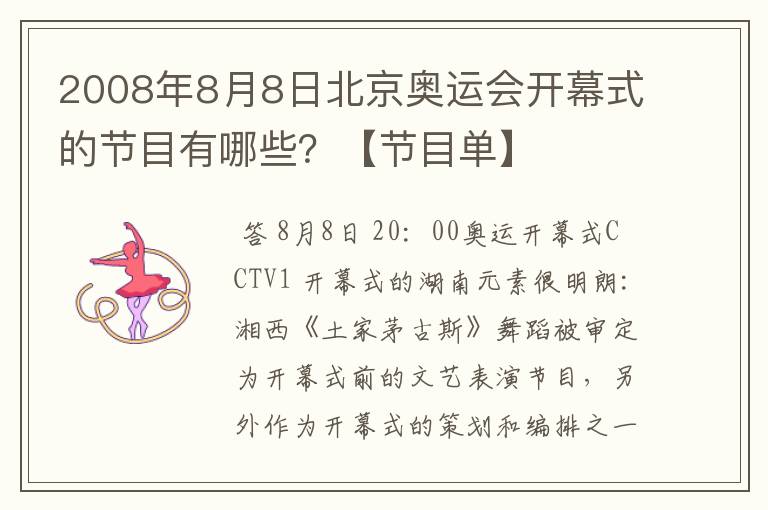 2008年8月8日北京奥运会开幕式的节目有哪些？【节目单】

答 8月8日 20：00奥运开幕式CCTV1 开幕式的湖南元素很明朗：湘西《土家茅古斯》舞蹈被审定为开幕式前的文艺表演节目，另外作为开幕式的策划和编排之一